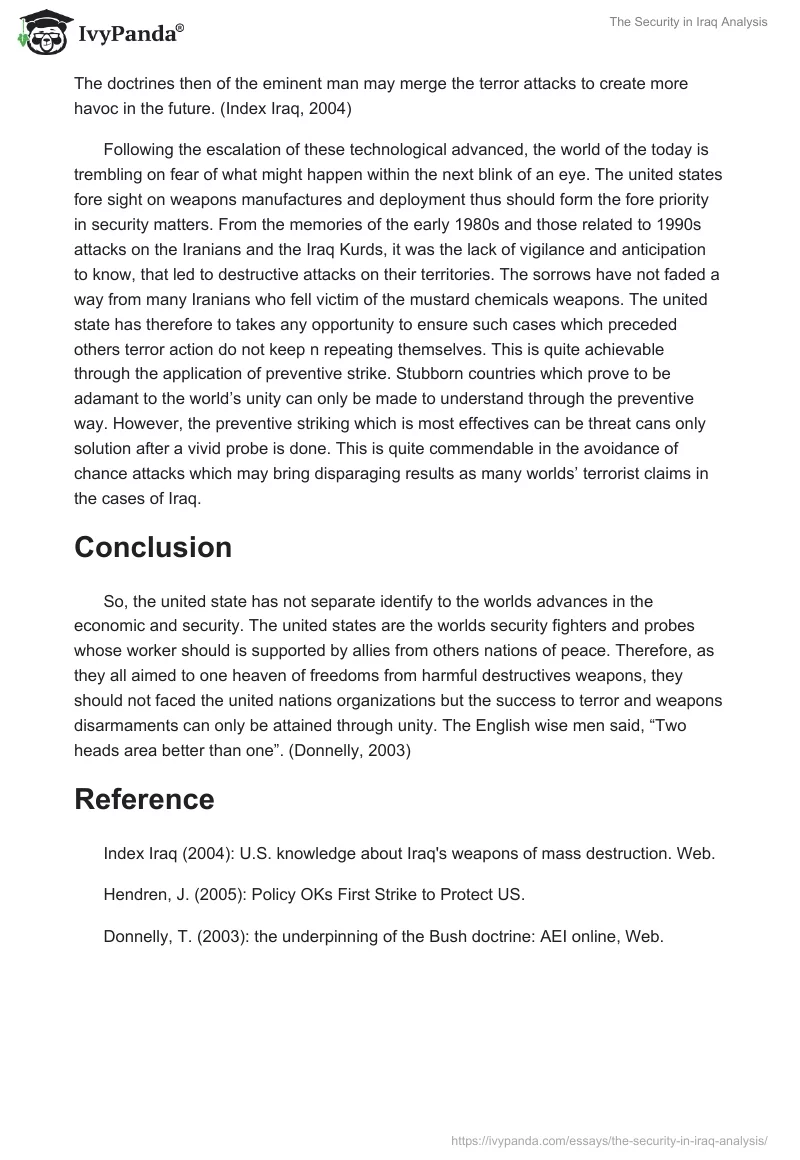 IvyPanda®

The Security in Iraq Analysis

The doctrines then of the eminent man may merge the terror attacks to create more havoc in the future. (Index Iraq, 2004)

Following the escalation of these technological advanced, the world of the today is trembling on fear of what might happen within the next blink of an eye. The united states fore sight on weapons manufactures and deployment thus should form the fore priority in security matters. From the memories of the early 1980s and those related to 1990s attacks on the Iranians and the Iraq Kurds, it was the lack of vigilance and anticipation to know, that led to destructive attacks on their territories. The sorrows have not faded a way from many Iranians who fell victim of the mustard chemicals weapons. The united state has therefore to takes any opportunity to ensure such cases which preceded others terror action do not keep n repeating themselves. This is quite achievable through the application of preventive strike. Stubborn countries which prove to be adamant to the world's unity can only be made to understand through the preventive way. However, the preventive striking which is most effectives can be threat cans only solution after a vivid probe is done. This is quite commendable in the avoidance of chance attacks which may bring disparaging results as many worlds' terrorist claims in the cases of Iraq.

Conclusion

So, the united state has not separate identify to the worlds advances in the economic and security. The united states are the worlds security fighters and probes whose worker should is supported by allies from others nations of peace. Therefore, as they all aimed to one heaven of freedoms from harmful destructives weapons, they should not faced the united nations organizations but the success to terror and weapons disarmaments can only be attained through unity. The English wise men said, "Two heads area better than one". (Donnelly, 2003)

Reference

Index Iraq (2004): U.S. knowledge about Iraq's weapons of mass destruction. Web.

Hendren, J. (2005): Policy OKs First Strike to Protect US.

Donnelly, T. (2003): the underpinning of the Bush doctrine: AEI online, Web.

https://ivypanda.com/essays/the-security-in-iraq-analysis/